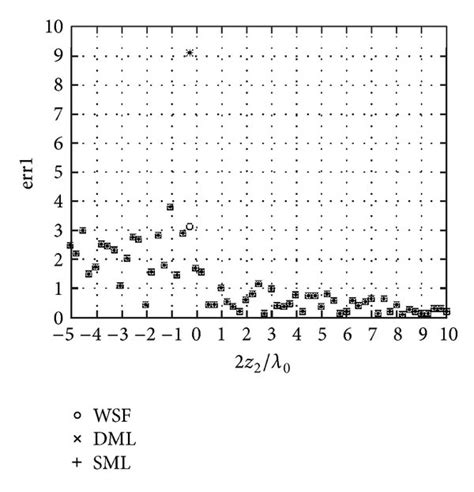 10
9
8
7
6
5
4
3
2
1
0
err1
−5 −4 −3 −2 −1 0 1 2 3 4 5 6 7 8 9 10
$2z_2/\lambda_0$

○ WSF
× DML
+ SML